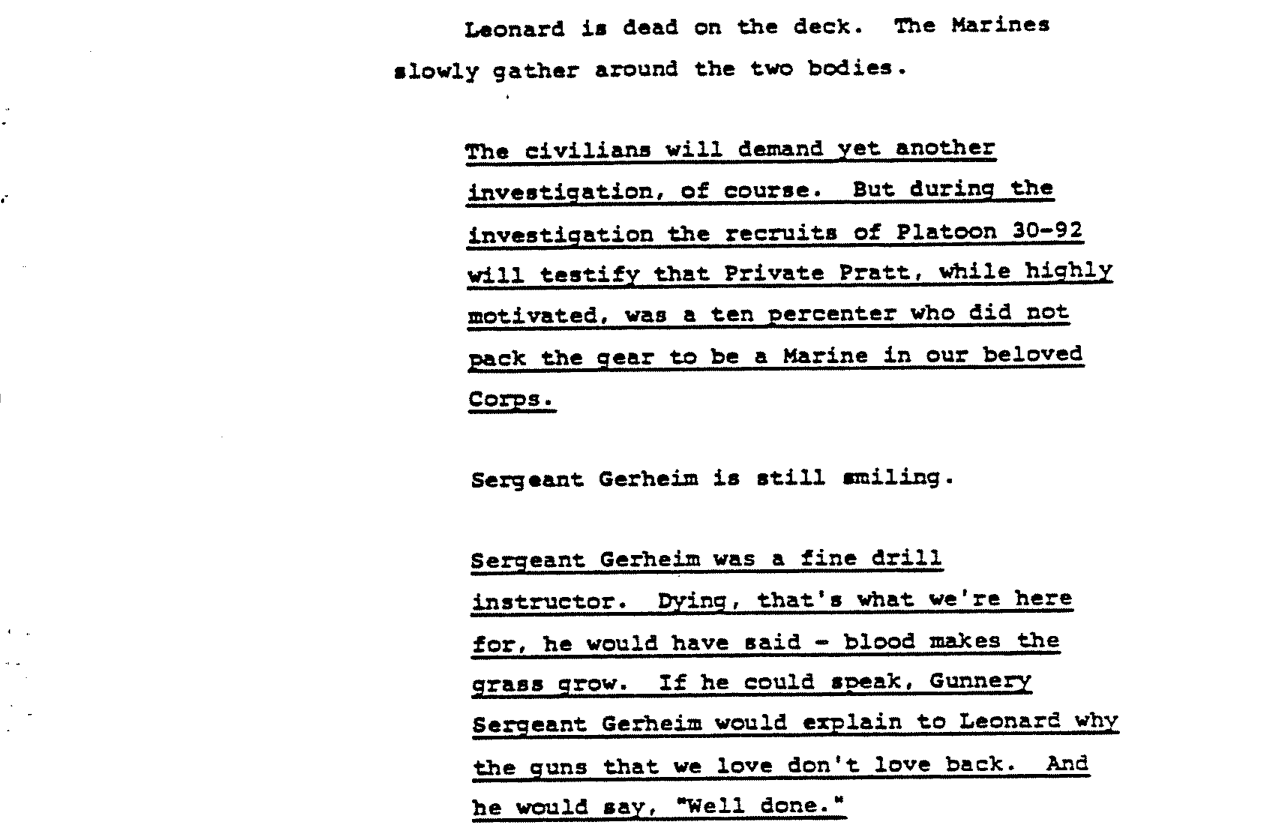 Leonard is dead on the deck. The Marines slowly gather around the two bodies.

The civilians will demand yet another investigation, of course. But during the investigation the recruits of Platoon 30-92 will testify that Private Pratt, while highly motivated, was a ten percenter who did not pack the gear to be a Marine in our beloved Corps.

Sergeant Gerheim is still smiling.

Sergeant Gerheim was a fine drill instructor. Dying, that's what we're here for, he would have said - blood makes the grass grow. If he could speak, Gunnery Sergeant Gerheim would explain to Leonard why the guns that we love don't love back. And he would say, "Well done."